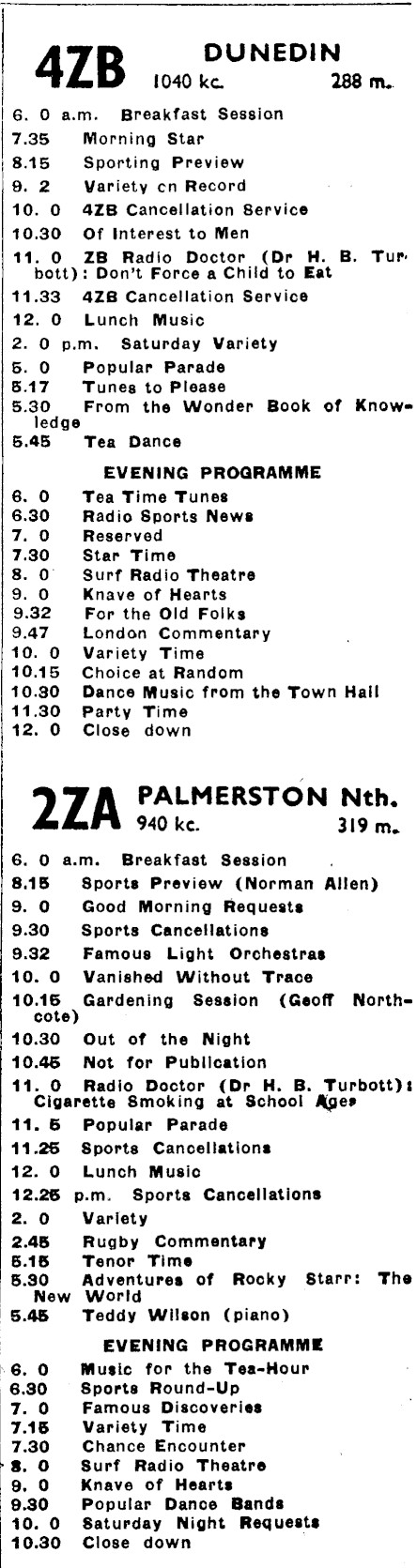 4ZB DUNEDIN
1040 kc. 288 m.

6. 0 a.m. Breakfast Session
7.35 Morning Star
8.15 Sporting Preview
9. 2 Variety cn Record
10. 0 4ZB Cancellation Service
10.30 Of Interest to Men
11. 0 ZB Radio Doctor (Dr H. B. Turbott): Don't Force a Child to Eat
11.33 4ZB Cancellation Service
12. 0 Lunch Music
2. 0 p.m. Saturday Variety
5. 0 Popular Parade
5.17 Tunes to Please
5.30 From the Wonder Book of Knowledge
5.45 Tea Dance

EVENING PROGRAMME
6. 0 Tea Time Tunes
6.30 Radio Sports News
7. 0 Reserved
7.30 Star Time
8. 0 Surf Radio Theatre
9. 0 Knave of Hearts
9.32 For the Old Folks
9.47 London Commentary
10. 0 Variety Time
10.15 Choice at Random
10.30 Dance Music from the Town Hall
11.30 Party Time
12. 0 Close down

2ZA PALMERSTON Nth.
940 kc. 319 m.

6. 0 a.m. Breakfast Session
8.15 Sports Preview (Norman Allen)
9. 0 Good Morning Requests
9.30 Sports Cancellations
9.32 Famous Light Orchestras
10. 0 Vanished Without Trace
10.15 Gardening Session (Geoff Northcote)
10.30 Out of the Night
10.45 Not for Publication
11. 0 Radio Doctor (Dr H. B. Turbott): Cigarette Smoking at School Ages
11. 5 Popular Parade
11.25 Sports Cancellations
12. 0 Lunch Music
12.25 p.m. Sports Cancellations
2. 0 Variety
2.45 Rugby Commentary
5.15 Tenor Time
5.30 Adventures of Rocky Starr: The New World
5.45 Teddy Wilson (piano)

EVENING PROGRAMME
6. 0 Music for the Tea-Hour
6.30 Sports Round-Up
7. 0 Famous Discoveries
7.15 Variety Time
7.30 Chance Encounter
8. 0 Surf Radio Theatre
9. 0 Knave of Hearts
9.30 Popular Dance Bands
10. 0 Saturday Night Requests
10.30 Close down